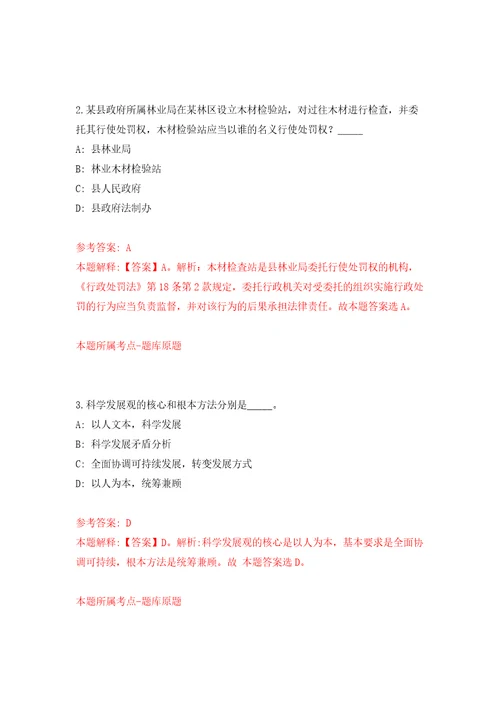 2.某县政府所属林业局在某林区设立木材检验站，对过往木材进行检查，并委托其行使处罚权，木材检验站应当以谁的名义行使处罚权？_____

A：县林业局

B：林业木材检验站

C：县人民政府

D：县政府法制办

参考答案：A

本题解释：【答案】A。解析：木材检查站是县林业局委托行使处罚权的机构，《行政处罚法》第18条第2款规定，委托行政机关对受委托的组织实施行政处罚的行为应当负责监督，并对该行为的后果承担法律责任。故本题答案选A。

本题所属考点-题库原题

3.科学发展观的核心和根本方法分别是_____。

A：以人文本，科学发展

B：科学发展矛盾分析

C：全面协调可持续发展，转变发展方式

D：以人为本，统筹兼顾

参考答案：D

本题解释：【答案】D。解析:科学发展观的核心是以人为本，基本要求是全面协调可持续，根本方法是统筹兼顾。故 本题答案选D。

本题所属考点-题库原题